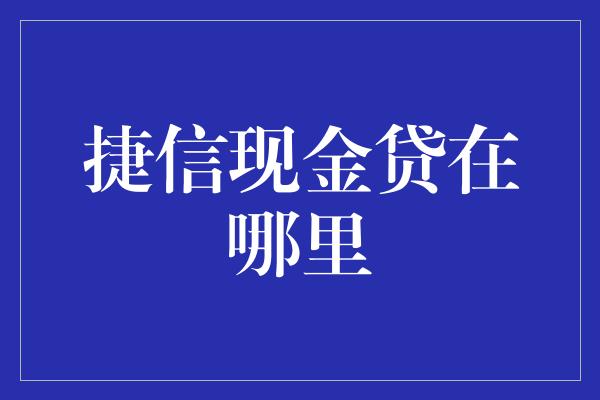 捷信现金贷在哪里